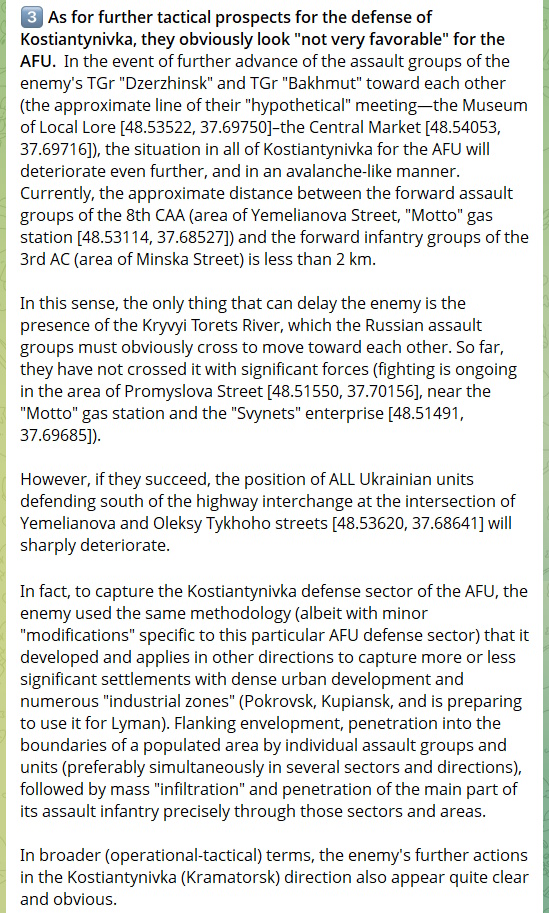 3 As for further tactical prospects for the defense of Kostiantynivka, they obviously look "not very favorable" for the AFU. In the event of further advance of the assault groups of the enemy's TGr "Dzerzhinsk" and TGr "Bakhmut" toward each other (the approximate line of their "hypothetical" meeting—the Museum of Local Lore [48.53522, 37.69750]–the Central Market [48.54053, 37.69716]), the situation in all of Kostiantynivka for the AFU will deteriorate even further, and in an avalanche-like manner. Currently, the approximate distance between the forward assault groups of the 8th CAA (area of Yemelianova Street, "Motto" gas station [48.53114, 37.68527]) and the forward infantry groups of the 3rd AC (area of Minska Street) is less than 2 km.

In this sense, the only thing that can delay the enemy is the presence of the Kryvyi Torets River, which the Russian assault groups must obviously cross to move toward each other. So far, they have not crossed it with significant forces (fighting is ongoing in the area of Promyslova Street [48.51550, 37.70156], near the "Motto" gas station and the "Svynets" enterprise [48.51491, 37.69685]).

However, if they succeed, the position of ALL Ukrainian units defending south of the highway interchange at the intersection of Yemelianova and Oleksy Tykhoho streets [48.53620, 37.68641] will sharply deteriorate.

In fact, to capture the Kostiantynivka defense sector of the AFU, the enemy used the same methodology (albeit with minor "modifications" specific to this particular AFU defense sector) that it developed and applies in other directions to capture more or less significant settlements with dense urban development and numerous "industrial zones" (Pokrovsk, Kupiansk, and is preparing to use it for Lyman). Flanking envelopment, penetration into the boundaries of a populated area by individual assault groups and units (preferably simultaneously in several sectors and directions), followed by mass "infiltration" and penetration of the main part of its assault infantry precisely through those sectors and areas.

In broader (operational-tactical) terms, the enemy's further actions in the Kostiantynivka (Kramatorsk) direction also appear quite clear and obvious.